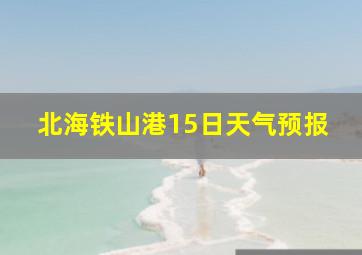 北海铁山港15日天气预报